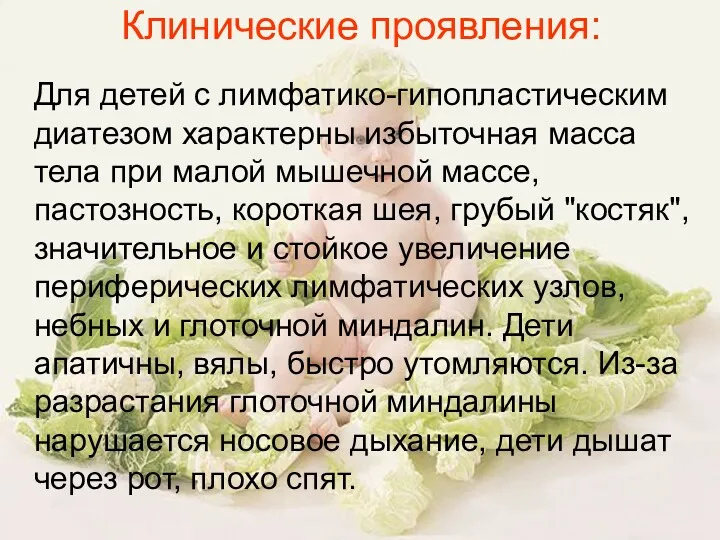 Клинические проявления:

Для детей с лимфатико-гипопластическим диатезом характерны избыточная масса тела при малой мышечной массе, пастозность, короткая шея, грубый "костяк", значительное и стойкое увеличение периферических лимфатических узлов, небных и глоточной миндалин. Дети апатичны, вялы, быстро утомляются. Из-за разрастания глоточной миндалины нарушается носовое дыхание, дети дышат через рот, плохо спят.